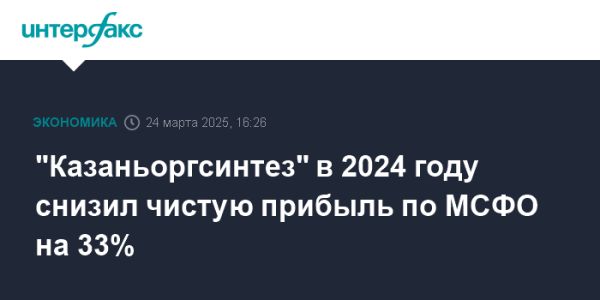 интерфакс

ЭКОНОМИКА 24 марта 2025, 16:26

"Казаньоргсинтез" в 2024 году снизил чистую прибыль по МСФО на 33%